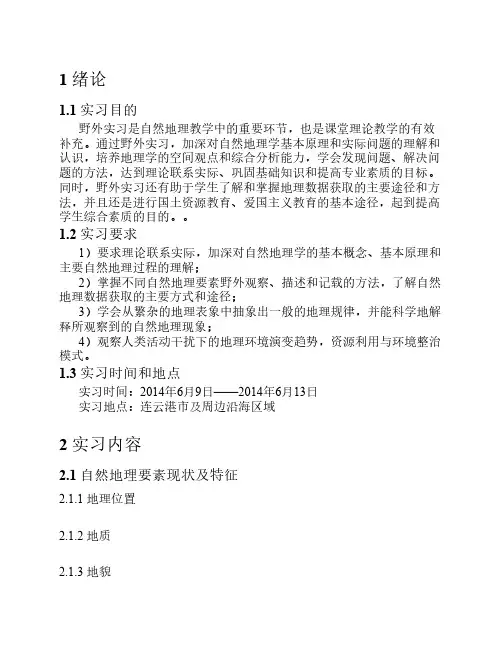 1 绪论

1.1 实习目的

野外实习是自然地理教学中的重要环节，也是课堂理论教学的有效补充。通过野外实习，加深对自然地理学基本原理和实际问题的理解和认识，培养地理学的空间观点和综合分析能力，学会发现问题、解决问题的方法，达到理论联系实际、巩固基础知识和提高专业素质的目标。同时，野外实习还有助于学生了解和掌握地理数据获取的主要途径和方法，并且还是进行国土资源教育、爱国主义教育的基本途径，起到提高学生综合素质的目的。。

1.2 实习要求

1）要求理论联系实际，加深对自然地理学的基本概念、基本原理和主要自然地理过程的理解；

2）掌握不同自然地理要素野外观察、描述和记载的方法，了解自然地理数据获取的主要方式和途径；

3）学会从繁杂的地理表象中抽象出一般的地理规律，并能科学地解释所观察到的自然地理现象；

4）观察人类活动干扰下的地理环境演变趋势，资源利用与环境整治模式。

1.3 实习时间和地点

实习时间：2014年6月9日——2014年6月13日

实习地点：连云港市及周边沿海区域

2 实习内容

2.1 自然地理要素现状及特征

2.1.1 地理位置

2.1.2 地质

2.1.3 地貌